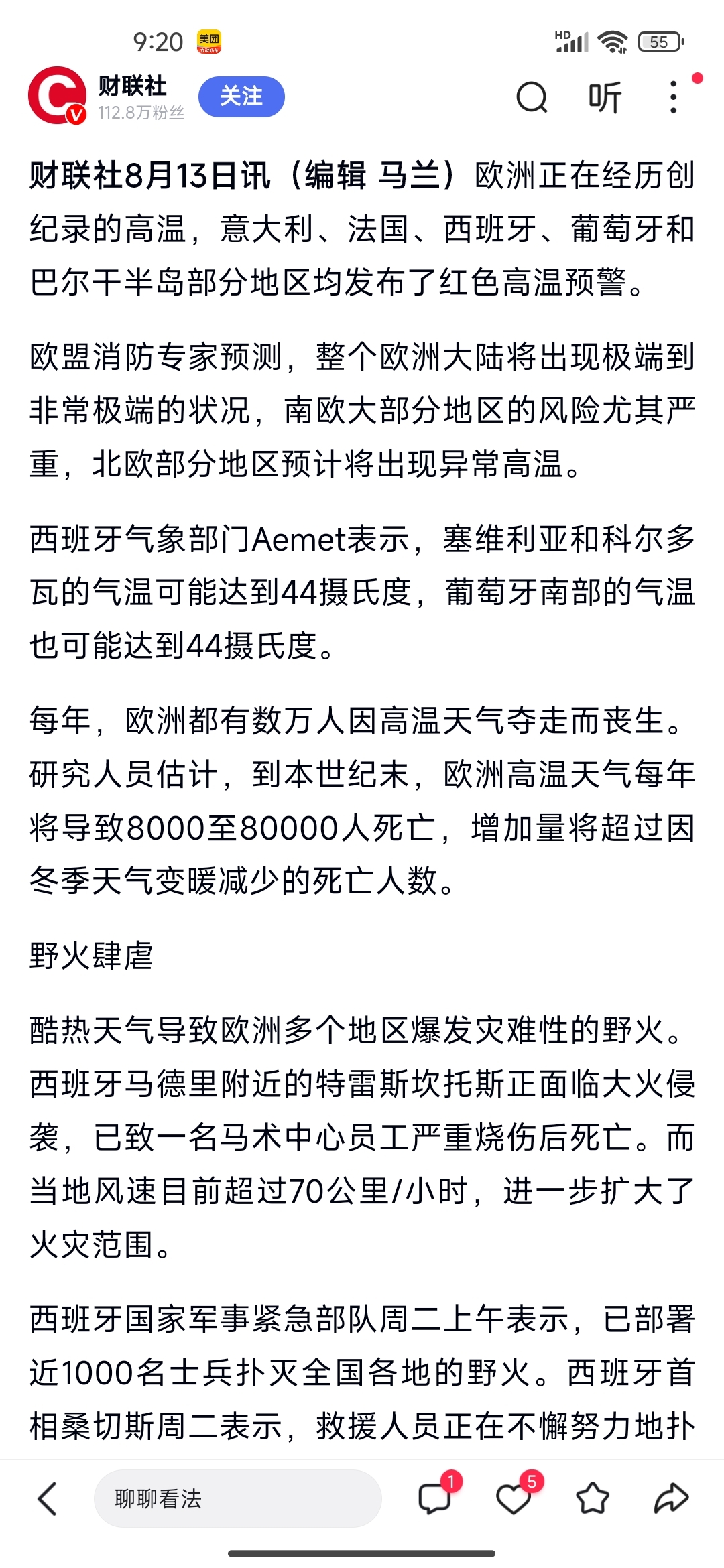 9:20 美团

HD 55

财联社
112.8万粉丝
关注
听

财联社8月13日讯（编辑 马兰）欧洲正在经历创纪录的高温，意大利、法国、西班牙、葡萄牙和巴尔干半岛部分地区均发布了红色高温预警。

欧盟消防专家预测，整个欧洲大陆将出现极端到非常极端的状况，南欧大部分地区的风险尤其严重，北欧部分地区预计将出现异常高温。

西班牙气象部门Aemet表示，塞维利亚和科尔多瓦的气温可能达到44摄氏度，葡萄牙南部的气温也可能达到44摄氏度。

每年，欧洲都有数万人因高温天气夺走而丧生。研究人员估计，到本世纪末，欧洲高温天气每年将导致8000至80000人死亡，增加量将超过因冬季天气变暖减少的死亡人数。

野火肆虐

酷热天气导致欧洲多个地区爆发灾难性的野火。西班牙马德里附近的特雷斯坎托斯正面临大火侵袭，已致一名马术中心员工严重烧伤后死亡。而当地风速目前超过70公里/小时，进一步扩大了火灾范围。

西班牙国家军事紧急部队周二上午表示，已部署近1000名士兵扑灭全国各地的野火。西班牙首相桑切斯周二表示，救援人员正在不懈努力地扑

聊聊看法
1
5